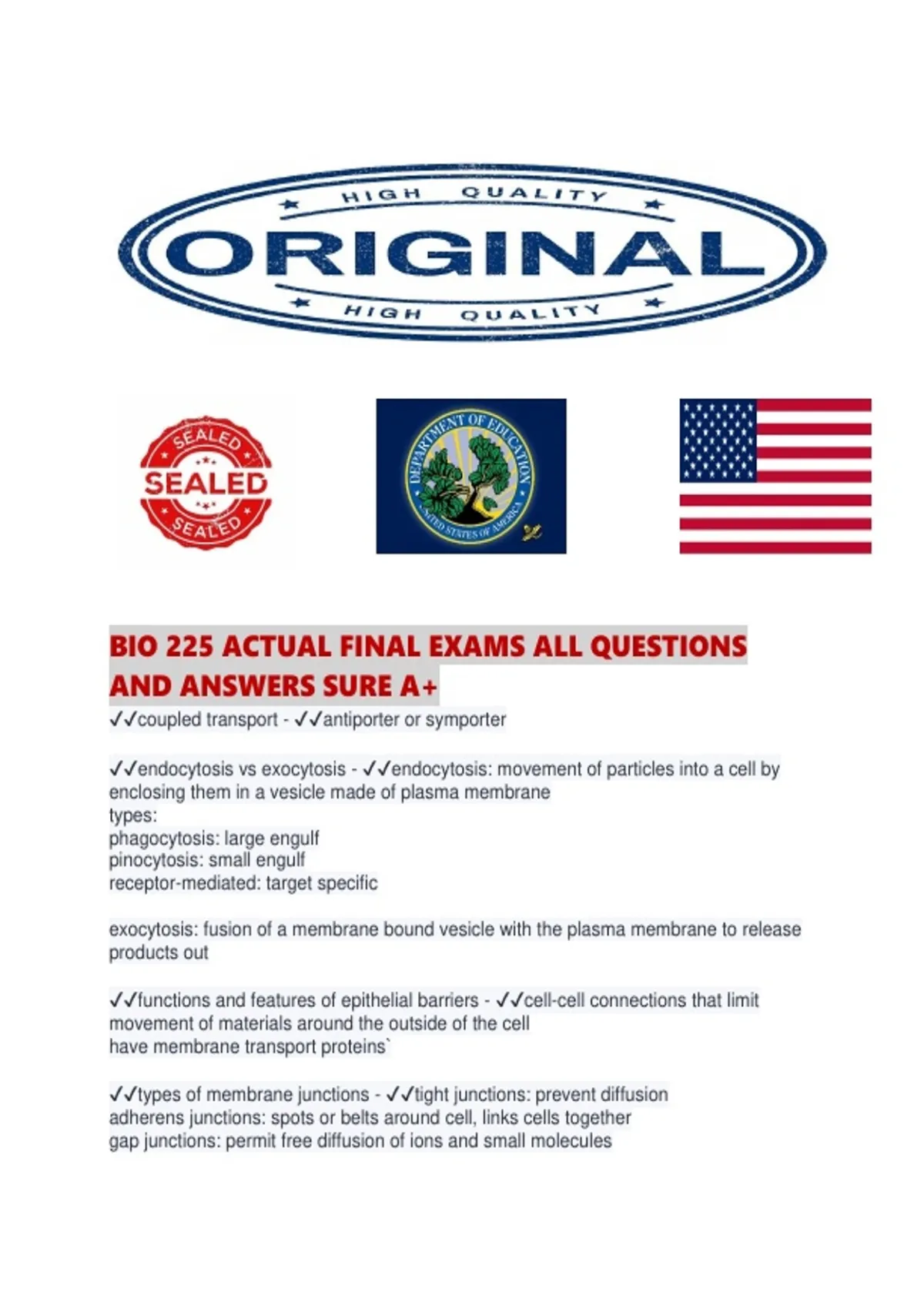 HIGH QUALITY
ORIGINAL
HIGH QUALITY

SEALED
SEALED
SEALED

DEPARTMENT OF EDUCATION
UNITED STATES OF AMERICA

BIO 225 ACTUAL FINAL EXAMS ALL QUESTIONS AND ANSWERS SURE A+

✓✓coupled transport - ✓✓antiporter or symporter

✓✓endocytosis vs exocytosis - ✓✓endocytosis: movement of particles into a cell by enclosing them in a vesicle made of plasma membrane
types:
phagocytosis: large engulf
pinocytosis: small engulf
receptor-mediated: target specific

exocytosis: fusion of a membrane bound vesicle with the plasma membrane to release products out

✓✓functions and features of epithelial barriers - ✓✓cell-cell connections that limit movement of materials around the outside of the cell
have membrane transport proteins`

✓✓types of membrane junctions - ✓✓tight junctions: prevent diffusion
adherens junctions: spots or belts around cell, links cells together
gap junctions: permit free diffusion of ions and small molecules